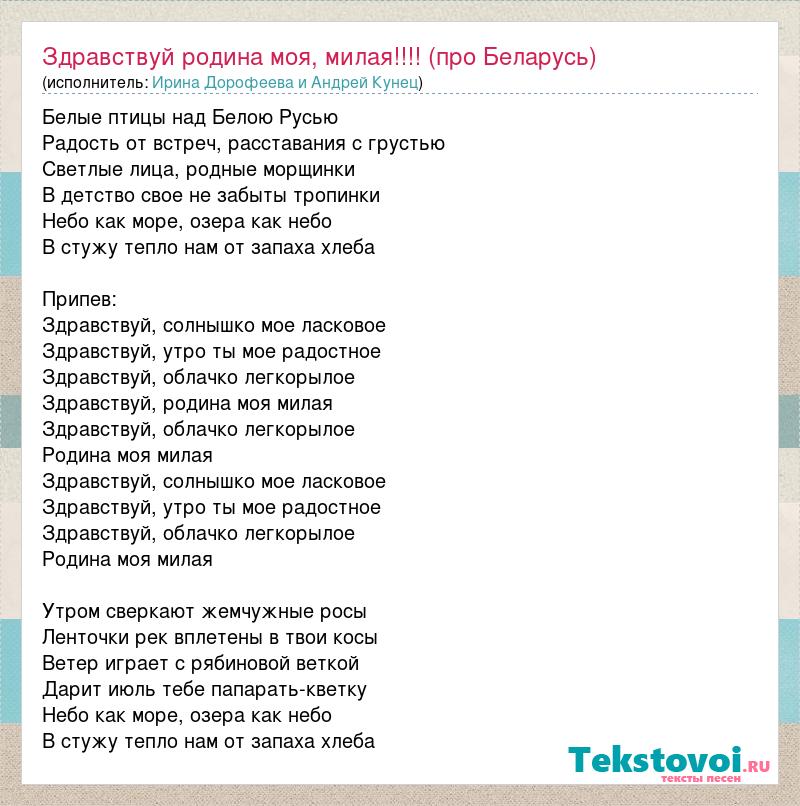 Здравствуй родина моя, милая!!!! (про Беларусь)
(исполнитель: Ирина Дорофеева и Андрей Кунец)

Белые птицы над Белою Русью
Радость от встреч, расставания с грустью
Светлые лица, родные морщинки
В детство свое не забыты тропинки
Небо как море, озера как небо
В стужу тепло нам от запаха хлеба

Припев:
Здравствуй, солнышко мое ласковое
Здравствуй, утро ты мое радостное
Здравствуй, облачко легкорылое
Здравствуй, родина моя милая
Здравствуй, облачко легкорылое
Родина моя милая
Здравствуй, солнышко мое ласковое
Здравствуй, утро ты мое радостное
Здравствуй, облачко легкорылое
Родина моя милая

Утром сверкают жемчужные росы
Ленточки рек вплетены в твои косы
Ветер играет с рябиновой веткой
Дарит июль тебе папарать-кветку
Небо как море, озера как небо
В стужу тепло нам от запаха хлеба

Tekstovoi.ru
тексты песен